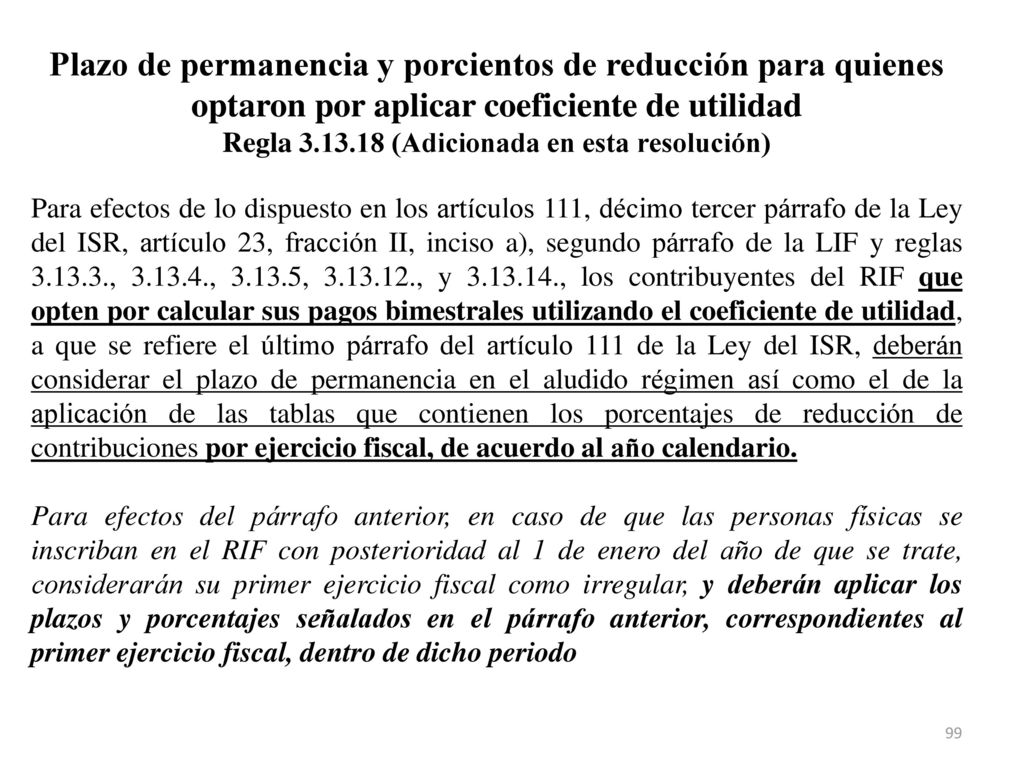 Plazo de permanencia y porcientos de reducción para quienes optaron por aplicar coeficiente de utilidad
Regla 3.13.18 (Adicionada en esta resolución)

Para efectos de lo dispuesto en los artículos 111, décimo tercer párrafo de la Ley del ISR, artículo 23, fracción II, inciso a), segundo párrafo de la LIF y reglas 3.13.3., 3.13.4., 3.13.5, 3.13.12., y 3.13.14., los contribuyentes del RIF que opten por calcular sus pagos bimestrales utilizando el coeficiente de utilidad, a que se refiere el último párrafo del artículo 111 de la Ley del ISR, deberán considerar el plazo de permanencia en el aludido régimen así como el de la aplicación de las tablas que contienen los porcentajes de reducción de contribuciones por ejercicio fiscal, de acuerdo al año calendario.

Para efectos del párrafo anterior, en caso de que las personas físicas se inscriban en el RIF con posterioridad al 1 de enero del año de que se trate, considerarán su primer ejercicio fiscal como irregular, y deberán aplicar los plazos y porcentajes señalados en el párrafo anterior, correspondientes al primer ejercicio fiscal, dentro de dicho periodo

99